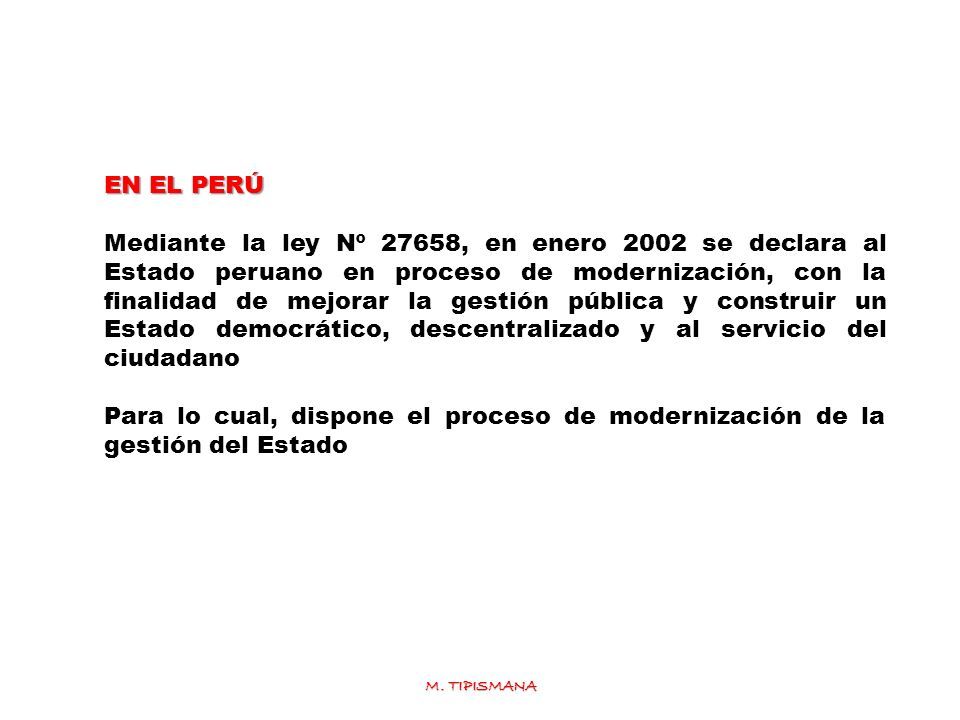 EN EL PERÚ

Mediante la ley Nº 27658, en enero 2002 se declara al Estado peruano en proceso de modernización, con la finalidad de mejorar la gestión pública y construir un Estado democrático, descentralizado y al servicio del ciudadano

Para lo cual, dispone el proceso de modernización de la gestión del Estado

M. TIPISMANA